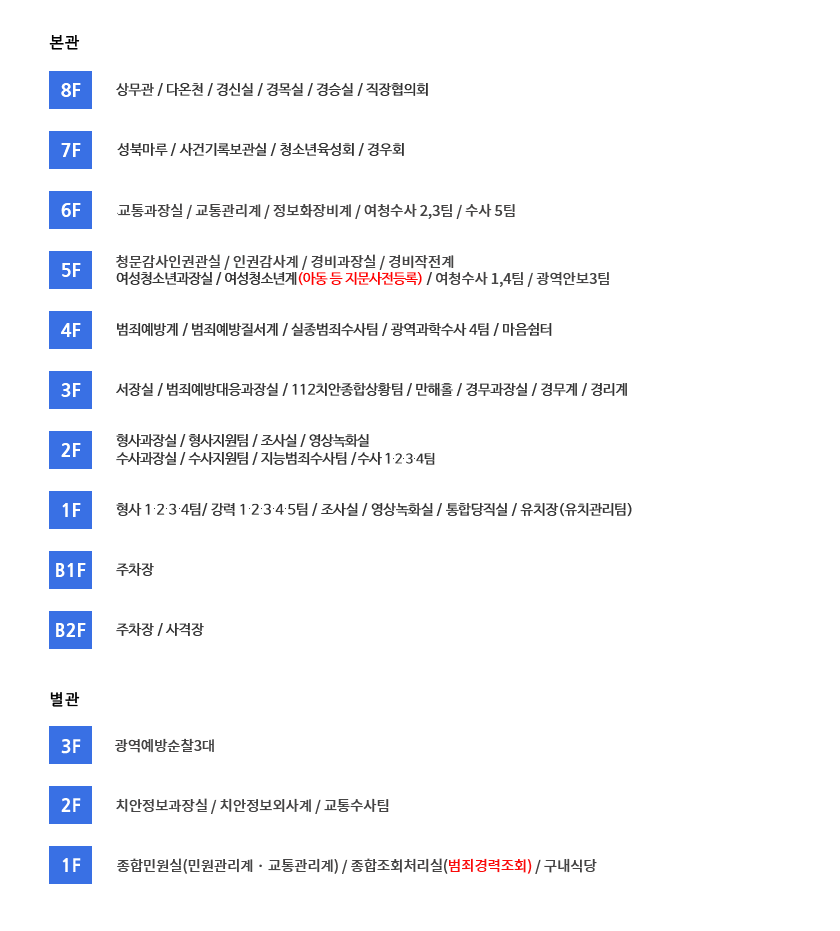 본관

8F

상무관 / 다온천 / 경신실 / 경목실 / 경승실 / 직장협의회

7F

성북마루 / 사건기록보관실 / 청소년육성회 / 경우회

6F

교통과장실 / 교통관리계 / 정보화장비계 / 여청수사 2,3팀 / 수사 5팀

5F

청문감사인권관실 / 인권감사계 / 경비과장실 / 경비작전계
여성청소년과장실 / 여성청소년계(아동 등 지문사전등록) / 여청수사 1,4팀 / 광역안보3팀

4F

범죄예방계 / 범죄예방질서계 / 실종범죄수사팀 / 광역과학수사 4팀 / 마음쉼터

3F

서장실 / 범죄예방대응과장실 / 112치안종합상황팀 / 만해홀 / 경무과장실 / 경무계 / 경리계

2F

형사과장실 / 형사지원팀 / 조사실 / 영상녹화실
수사과장실 / 수사지원팀 / 지능범죄수사팀 /수사 1·2·3·4팀

1F

형사 1·2·3·4팀/ 강력 1·2·3·4·5팀 / 조사실 / 영상녹화실 / 통합당직실 / 유치장(유치관리팀)

B1F

주차장

B2F

주차장 / 사격장

별관

3F

광역예방순찰3대

2F

치안정보과장실 / 치안정보외사계 / 교통수사팀

1F

종합민원실(민원관리계 · 교통관리계) / 종합조회처리실(범죄경력조회) / 구내식당